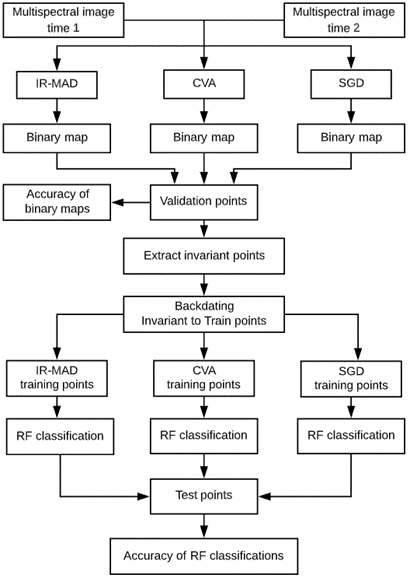 Multispectral image time 1

Multispectral image time 2

IR-MAD

CVA

SGD

Binary map

Binary map

Binary map

Accuracy of binary maps

Validation points

Extract invariant points

Backdating Invariant to Train points

IR-MAD training points

CVA training points

SGD training points

RF classification

RF classification

RF classification

Test points

Accuracy of RF classifications